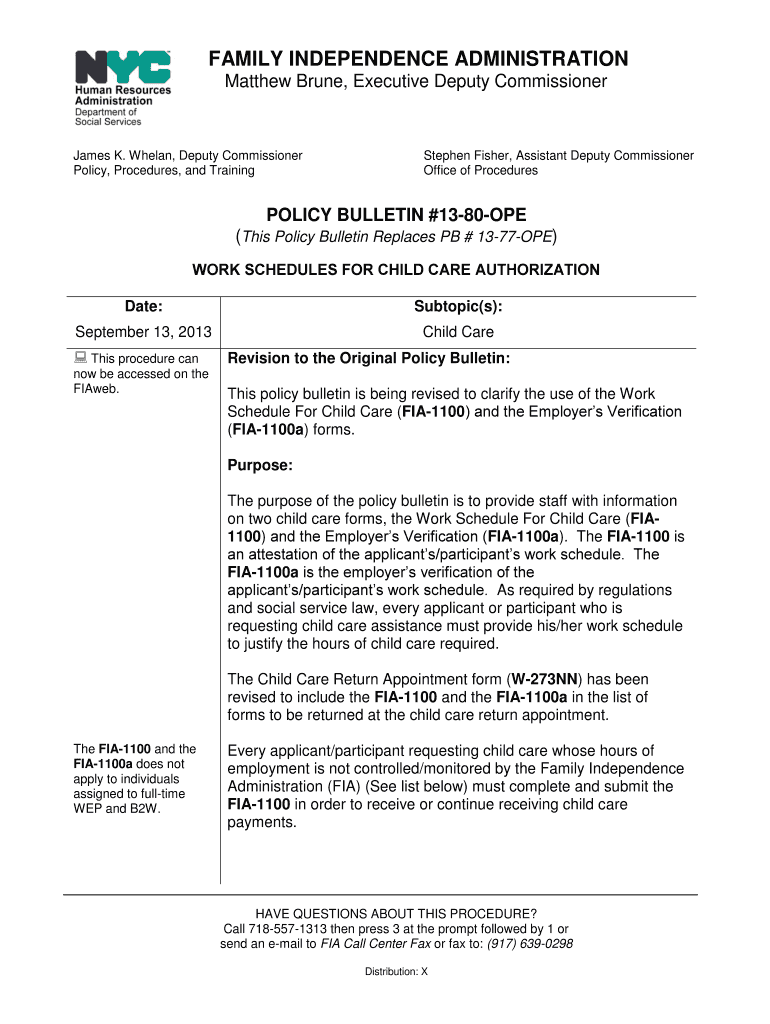 NYC
Human Resources Administration
Department of Social Services

FAMILY INDEPENDENCE ADMINISTRATION
Matthew Brune, Executive Deputy Commissioner

James K. Whelan, Deputy Commissioner
Policy, Procedures, and Training

Stephen Fisher, Assistant Deputy Commissioner
Office of Procedures

POLICY BULLETIN #13-80-OPE
(This Policy Bulletin Replaces PB # 13-77-OPE)

WORK SCHEDULES FOR CHILD CARE AUTHORIZATION

| Date: | Subtopic(s): |
|---|---|
| September 13, 2013 | Child Care |

This procedure can now be accessed on the FIAweb.

Revision to the Original Policy Bulletin:

This policy bulletin is being revised to clarify the use of the Work Schedule For Child Care (FIA-1100) and the Employer's Verification (FIA-1100a) forms.

Purpose:

The purpose of the policy bulletin is to provide staff with information on two child care forms, the Work Schedule For Child Care (FIA-1100) and the Employer's Verification (FIA-1100a). The FIA-1100 is an attestation of the applicant's/participant's work schedule. The FIA-1100a is the employer's verification of the applicant's/participant's work schedule. As required by regulations and social service law, every applicant or participant who is requesting child care assistance must provide his/her work schedule to justify the hours of child care required.

The Child Care Return Appointment form (W-273NN) has been revised to include the FIA-1100 and the FIA-1100a in the list of forms to be returned at the child care return appointment.

The FIA-1100 and the FIA-1100a does not apply to individuals assigned to full-time WEP and B2W.

Every applicant/participant requesting child care whose hours of employment is not controlled/monitored by the Family Independence Administration (FIA) (See list below) must complete and submit the FIA-1100 in order to receive or continue receiving child care payments.

HAVE QUESTIONS ABOUT THIS PROCEDURE?
Call 718-557-1313 then press 3 at the prompt followed by 1 or send an e-mail to FIA Call Center Fax or fax to: (917) 639-0298

Distribution: X